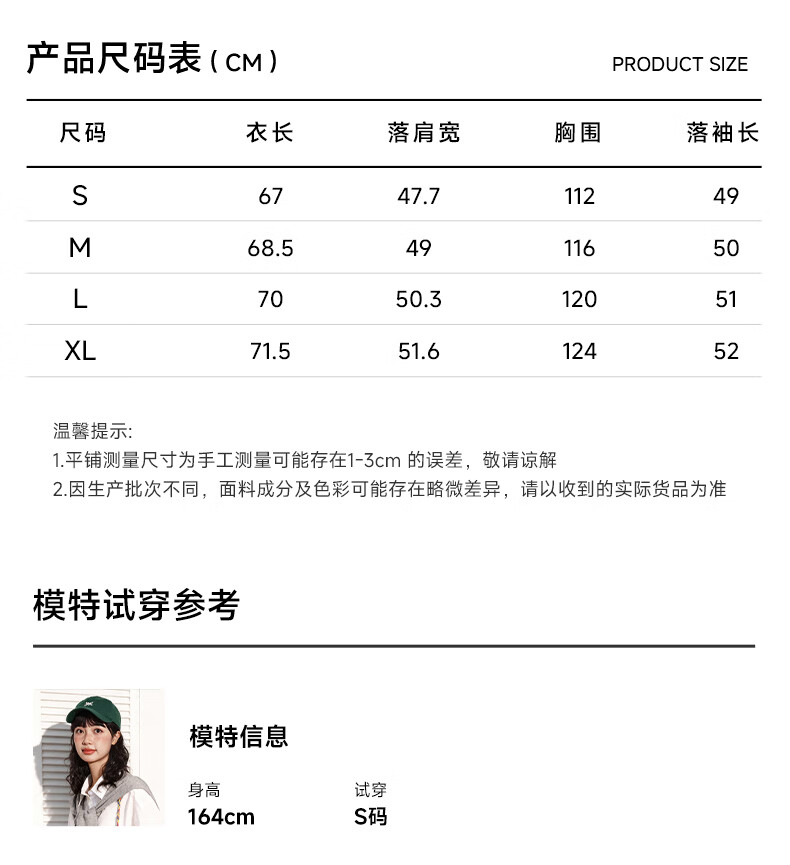 产品尺码表(CM)

PRODUCT SIZE

| 尺码 | 衣长 | 落肩宽 | 胸围 | 落袖长 |
|---|---|---|---|---|
| S | 67 | 47.7 | 112 | 49 |
| M | 68.5 | 49 | 116 | 50 |
| L | 70 | 50.3 | 120 | 51 |
| XL | 71.5 | 51.6 | 124 | 52 |

温馨提示:
1.平铺测量尺寸为手工测量可能存在1-3cm的误差，敬请谅解
2.因生产批次不同，面料成分及色彩可能存在略微差异，请以收到的实际货品为准

模特试穿参考

模特信息

身高
164cm

试穿
S码